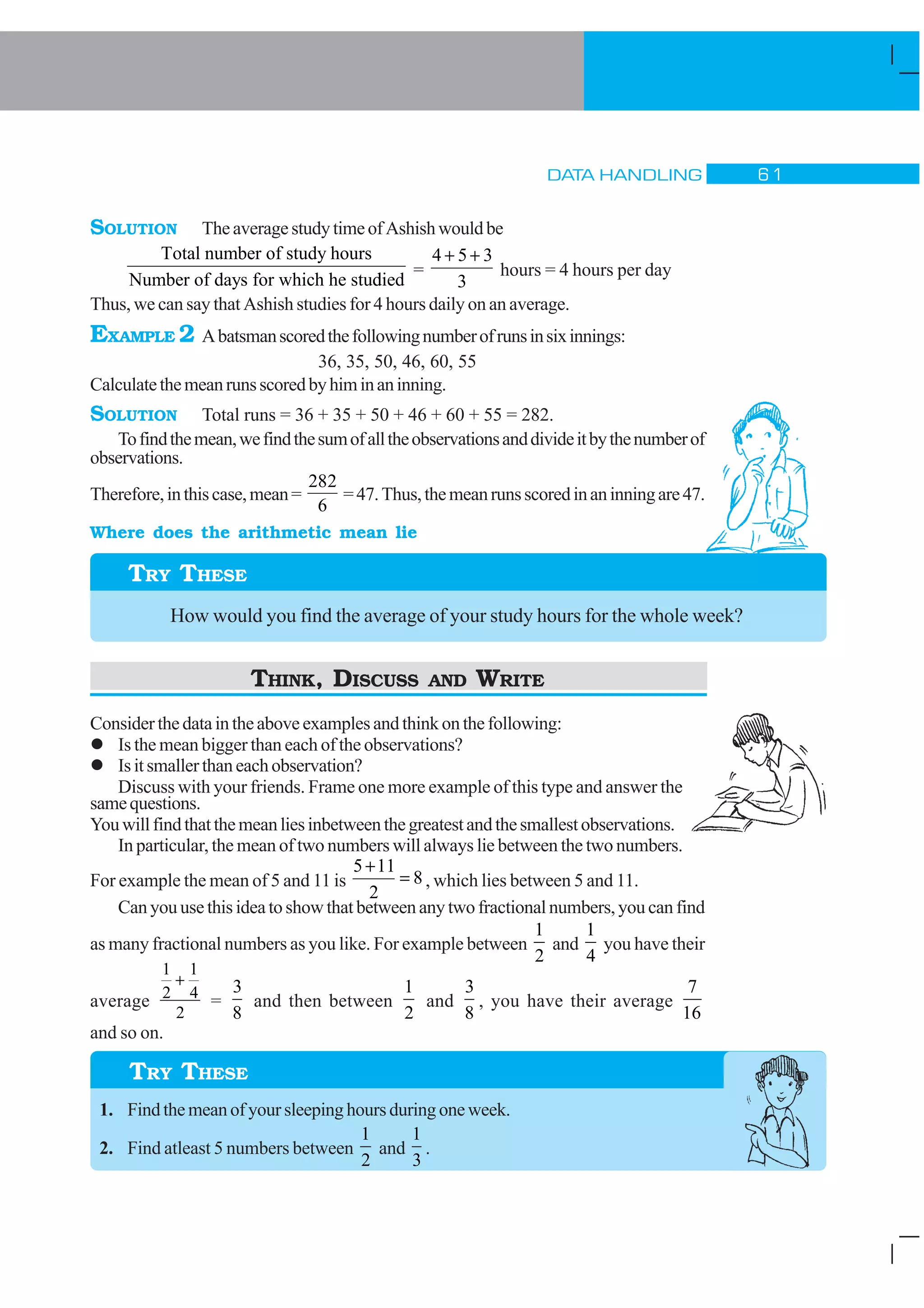 DATA HANDLING 61

SOLUTION The average study time of Ashish would be

$\frac{\text{Total number of study hours}}{\text{Number of days for which he studied}} = \frac{4+5+3}{3}$ hours = 4 hours per day

Thus, we can say that Ashish studies for 4 hours daily on an average.

EXAMPLE 2 A batsman scored the following number of runs in six innings:

36, 35, 50, 46, 60, 55

Calculate the mean runs scored by him in an inning.

SOLUTION Total runs = 36 + 35 + 50 + 46 + 60 + 55 = 282.

To find the mean, we find the sum of all the observations and divide it by the number of observations.

Therefore, in this case, mean = $\frac{282}{6}$ = 47. Thus, the mean runs scored in an inning are 47.

Where does the arithmetic mean lie

TRY THESE

How would you find the average of your study hours for the whole week?

THINK, DISCUSS AND WRITE

Consider the data in the above examples and think on the following:
● Is the mean bigger than each of the observations?
● Is it smaller than each observation?

Discuss with your friends. Frame one more example of this type and answer the same questions.

You will find that the mean lies inbetween the greatest and the smallest observations.

In particular, the mean of two numbers will always lie between the two numbers.

For example the mean of 5 and 11 is $\frac{5+11}{2} = 8$, which lies between 5 and 11.

Can you use this idea to show that between any two fractional numbers, you can find as many fractional numbers as you like. For example between $\frac{1}{2}$ and $\frac{1}{4}$ you have their average $\frac{\frac{1}{2}+\frac{1}{4}}{2} = \frac{3}{8}$ and then between $\frac{1}{2}$ and $\frac{3}{8}$, you have their average $\frac{7}{16}$ and so on.

TRY THESE

1. Find the mean of your sleeping hours during one week.
2. Find atleast 5 numbers between $\frac{1}{2}$ and $\frac{1}{3}$.